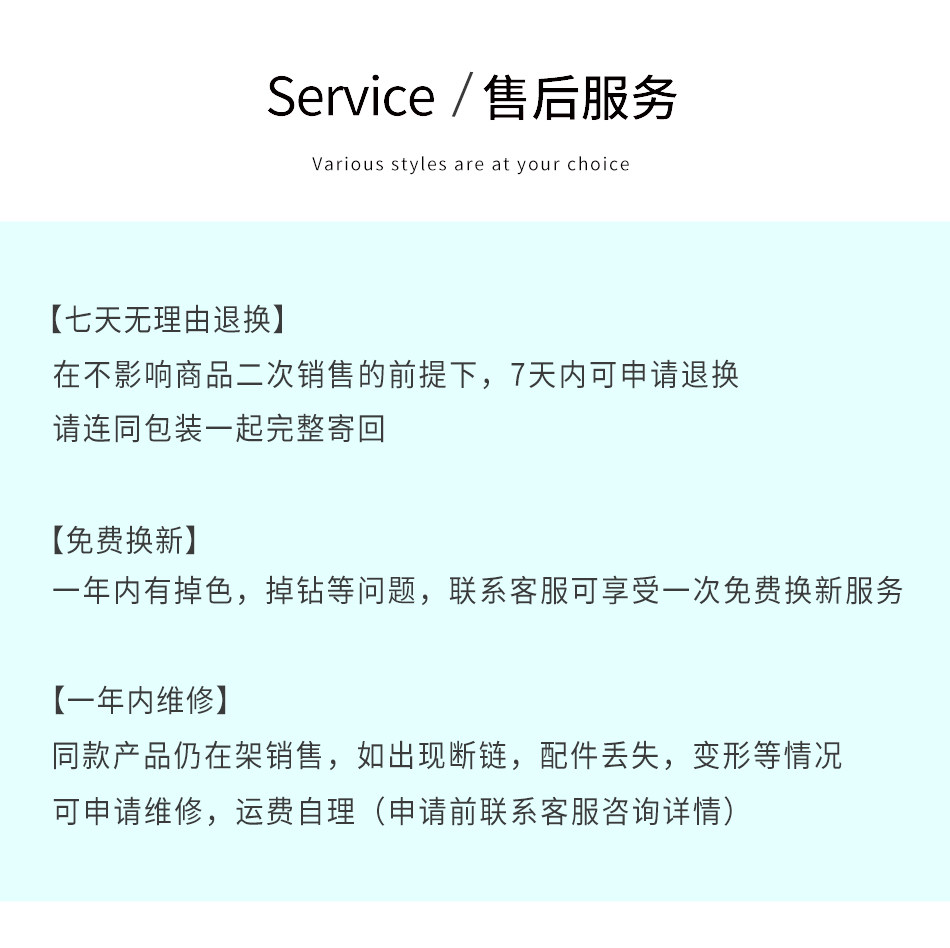 Service / 售后服务

Various styles are at your choice

【七天无理由退换】
在不影响商品二次销售的前提下，7天内可申请退换
请连同包装一起完整寄回

【免费换新】
一年内有掉色，掉钻等问题，联系客服可享受一次免费换新服务

【一年内维修】
同款产品仍在架销售，如出现断链，配件丢失，变形等情况
可申请维修，运费自理（申请前联系客服咨询详情）